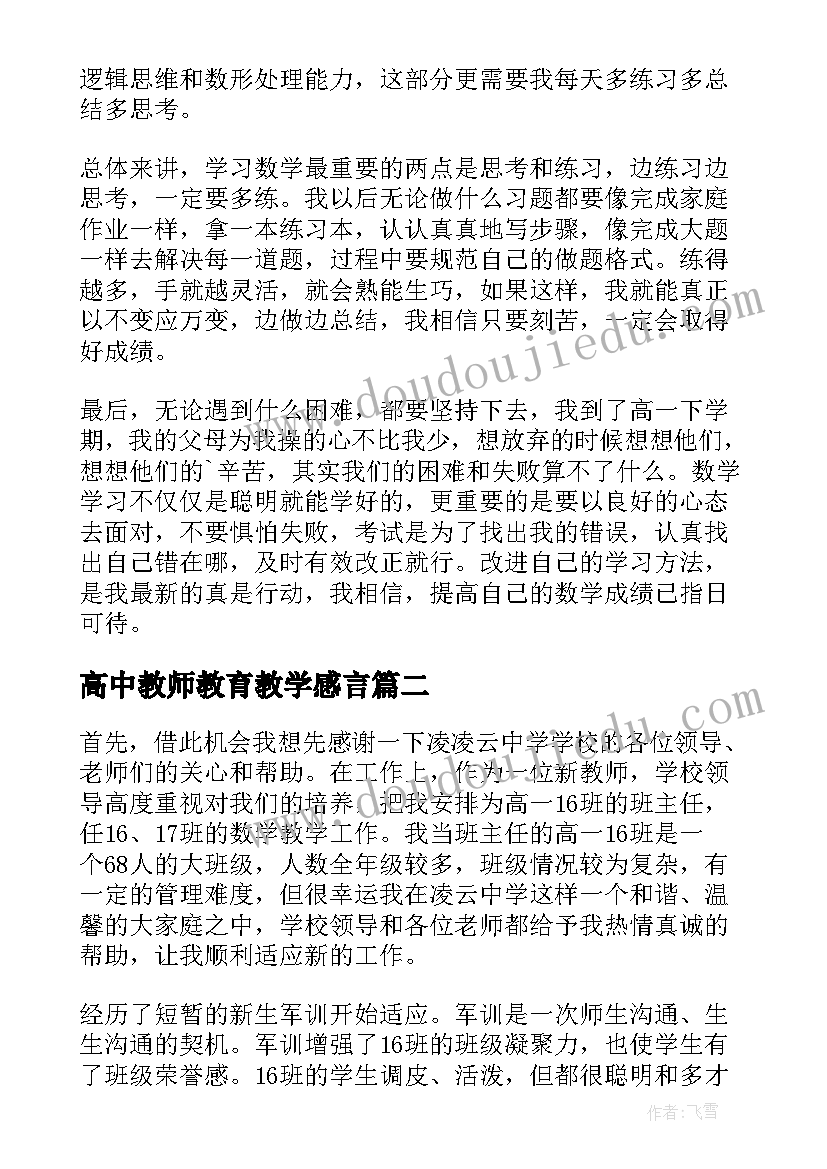 逻辑思维和数形处理能力，这部分更需要我每天多练习多总结多思考。

总体来讲，学习数学最重要的两点是思考和练习，边练习边思考，一定要多练。我以后无论做什么习题都要像完成家庭作业一样，拿一本练习本，认认真真地写步骤，像完成大题一样去解决每一道题，过程中要规范自己的做题格式。练得越多，手就越灵活，就会熟能生巧，如果这样，我就能真正以不变应万变，边做边总结，我相信只要刻苦，一定会取得好成绩。

最后，无论遇到什么困难，都要坚持下去，我到了高一下学期，我的父母为我操的心不比我少，想放弃的时候想想他们，想想他们的`辛苦，其实我们的困难和失败算不了什么。数学学习不仅仅是聪明就能学好的，更重要的是要以良好的心态去面对，不要惧怕失败，考试是为了找出我的错误，认真找出自己错在哪，及时有效改正就行。改进自己的学习方法，是我最新的真是行动，我相信，提高自己的数学成绩已指日可待。

高中教师教育教学感言篇二

首先，借此机会我想先感谢一下凌凌云中学学校的各位领导、老师们的关心和帮助。在工作上，作为一位新教师，学校领导高度重视对我们的培养。把我安排为高一16班的班主任，任16、17班的数学教学工作。我当班主任的高一16班是一个68人的大班级，人数全年级较多，班级情况较为复杂，有一定的管理难度，但很幸运我在凌云中学这样一个和谐、温馨的大家庭之中，学校领导和各位老师都给予我热情真诚的帮助，让我顺利适应新的工作。

经历了短暂的新生军训开始适应。军训是一次师生沟通、生生沟通的契机。军训增强了16班的班级凝聚力，也使学生有了班级荣誉感。16班的学生调皮、活泼，但都很聪明和多才

www.doudoujiedu.com

作者：飞雪